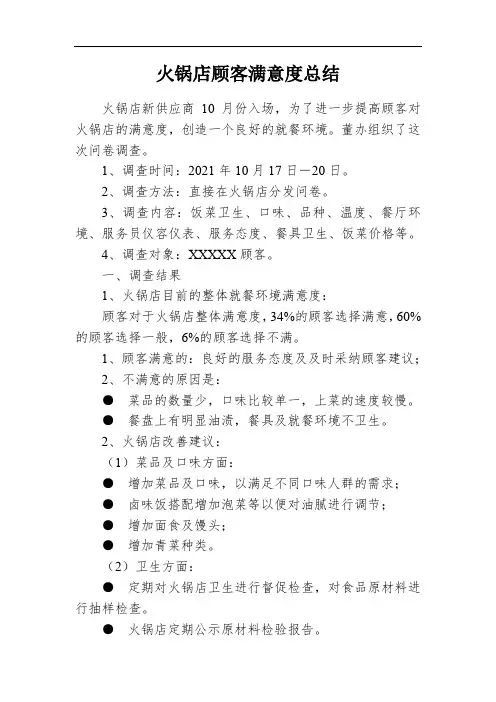 火锅店顾客满意度总结

火锅店新供应商 10 月份入场，为了进一步提高顾客对火锅店的满意度，创造一个良好的就餐环境。董办组织了这次问卷调查。

1、调查时间：2021 年 10 月 17 日—20 日。

2、调查方法：直接在火锅店分发问卷。

3、调查内容：饭菜卫生、口味、品种、温度、餐厅环境、服务员仪容仪表、服务态度、餐具卫生、饭菜价格等。

4、调查对象：XXXXX 顾客。

一、调查结果

1、火锅店目前的整体就餐环境满意度：

顾客对于火锅店整体满意度，34%的顾客选择满意，60%的顾客选择一般，6%的顾客选择不满。

1、顾客满意的：良好的服务态度及及时采纳顾客建议；

2、不满意的原因是：

● 菜品的数量少，口味比较单一，上菜的速度较慢。

● 餐盘上有明显油渍，餐具及就餐环境不卫生。

2、火锅店改善建议：

（1）菜品及口味方面：

● 增加菜品及口味，以满足不同口味人群的需求；

● 卤味饭搭配增加泡菜等以便对油腻进行调节；

● 增加面食及馒头；

● 增加青菜种类。

（2）卫生方面：

● 定期对火锅店卫生进行督促检查，对食品原材料进行抽样检查。

● 火锅店定期公示原材料检验报告。